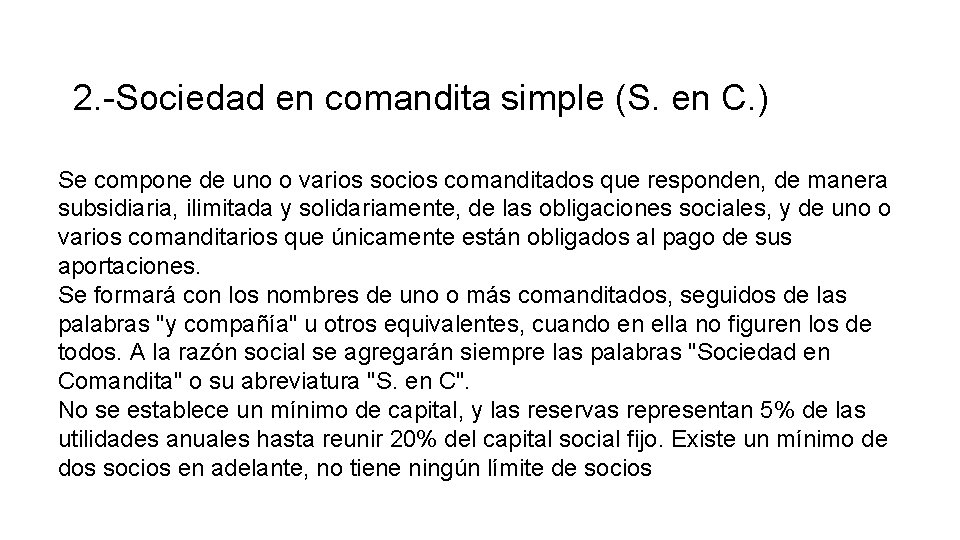 2.-Sociedad en comandita simple (S. en C.)

Se compone de uno o varios socios comanditados que responden, de manera subsidiaria, ilimitada y solidariamente, de las obligaciones sociales, y de uno o varios comanditarios que únicamente están obligados al pago de sus aportaciones.
Se formará con los nombres de uno o más comanditados, seguidos de las palabras "y compañía" u otros equivalentes, cuando en ella no figuren los de todos. A la razón social se agregarán siempre las palabras "Sociedad en Comandita" o su abreviatura "S. en C".
No se establece un mínimo de capital, y las reservas representan 5% de las utilidades anuales hasta reunir 20% del capital social fijo. Existe un mínimo de dos socios en adelante, no tiene ningún límite de socios